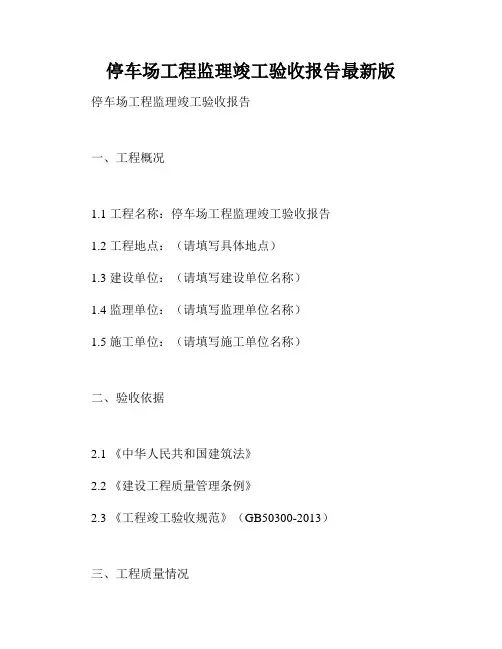 停车场工程监理竣工验收报告最新版

停车场工程监理竣工验收报告

一、工程概况

1.1 工程名称：停车场工程监理竣工验收报告

1.2 工程地点：（请填写具体地点）

1.3 建设单位：（请填写建设单位名称）

1.4 监理单位：（请填写监理单位名称）

1.5 施工单位：（请填写施工单位名称）

二、验收依据

2.1 《中华人民共和国建筑法》

2.2 《建设工程质量管理条例》

2.3 《工程竣工验收规范》（GB50300-2013）

三、工程质量情况